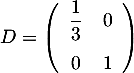 $D = \begin{pmatrix} \frac{1}{3} & 0 \\ 0 & 1 \end{pmatrix}$